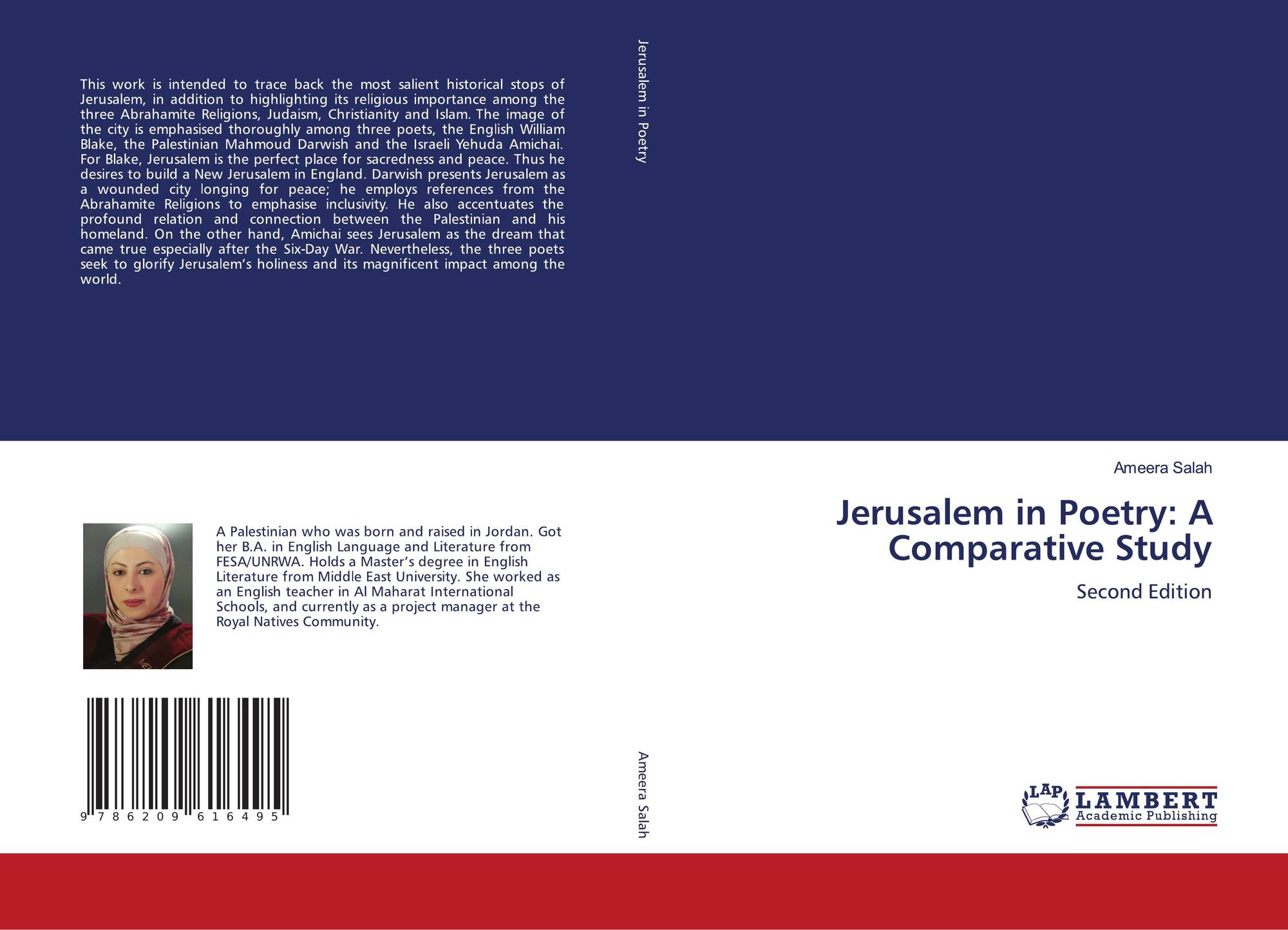 This work is intended to trace back the most salient historical stops of Jerusalem, in addition to highlighting its religious importance among the three Abrahamite Religions, Judaism, Christianity and Islam. The image of the city is emphasised thoroughly among three poets, the English William Blake, the Palestinian Mahmoud Darwish and the Israeli Yehuda Amichai. For Blake, Jerusalem is the perfect place for sacredness and peace. Thus he desires to build a New Jerusalem in England. Darwish presents Jerusalem as a wounded city longing for peace; he employs references from the Abrahamite Religions to emphasise inclusivity. He also accentuates the profound relation and connection between the Palestinian and his homeland. On the other hand, Amichai sees Jerusalem as the dream that came true especially after the Six-Day War. Nevertheless, the three poets seek to glorify Jerusalem's holiness and its magnificent impact among the world.

A Palestinian who was born and raised in Jordan. Got her B.A. in English Language and Literature from FESA/UNRWA. Holds a Master's degree in English Literature from Middle East University. She worked as an English teacher in Al Maharat International Schools, and currently as a project manager at the Royal Natives Community.

9 786209 616495

Jerusalem in Poetry

Ameera Salah

Ameera Salah

Jerusalem in Poetry: A Comparative Study

Second Edition

LAP LAMBERT Academic Publishing